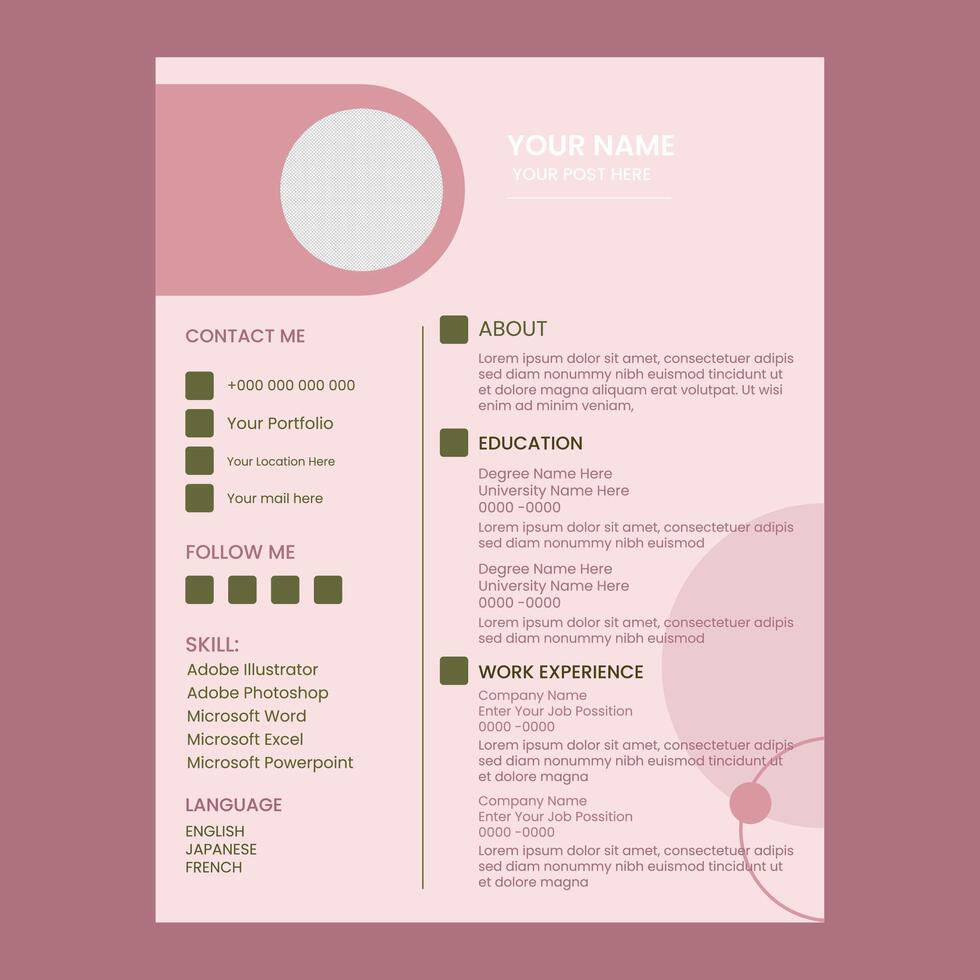 YOUR NAME
YOUR POST HERE

CONTACT ME

+000 000 000 000
Your Portfolio
Your Location Here
Your mail here

FOLLOW ME

SKILL:
Adobe Illustrator
Adobe Photoshop
Microsoft Word
Microsoft Excel
Microsoft Powerpoint

LANGUAGE
ENGLISH
JAPANESE
FRENCH

ABOUT
Lorem ipsum dolor sit amet, consectetuer adipis sed diam nonummy nibh euismod tincidunt ut et dolore magna aliquam erat volutpat. Ut wisi enim ad minim veniam,

EDUCATION
Degree Name Here
University Name Here
0000 -0000
Lorem ipsum dolor sit amet, consectetuer adipis sed diam nonummy nibh euismod

Degree Name Here
University Name Here
0000 -0000
Lorem ipsum dolor sit amet, consectetuer adipis sed diam nonummy nibh euismod

WORK EXPERIENCE
Company Name
Enter Your Job Possition
0000 -0000
Lorem ipsum dolor sit amet, consectetuer adipis sed diam nonummy nibh euismod tincidunt ut et dolore magna

Company Name
Enter Your Job Possition
0000 -0000
Lorem ipsum dolor sit amet, consectetuer adipis sed diam nonummy nibh euismod tincidunt ut et dolore magna